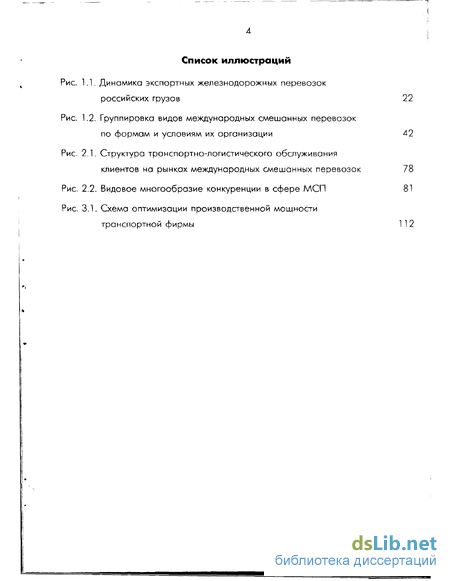 4

Список иллюстраций

Рис. 1.1. Динамика экспортных железнодорожных перевозок российских грузов 22

Рис. 1.2. Группировка видов международных смешанных перевозок по формам и условиям их организации 42

Рис. 2.1. Структура транспортно-логистического обслуживания клиентов на рынках международных смешанных перевозок 78

Рис. 2.2. Видовое многообразие конкуренции в сфере МСП 81

Рис. 3.1. Схема оптимизации производственной мощности транспортной фирмы 112

dsLib.net
библиотека диссертаций